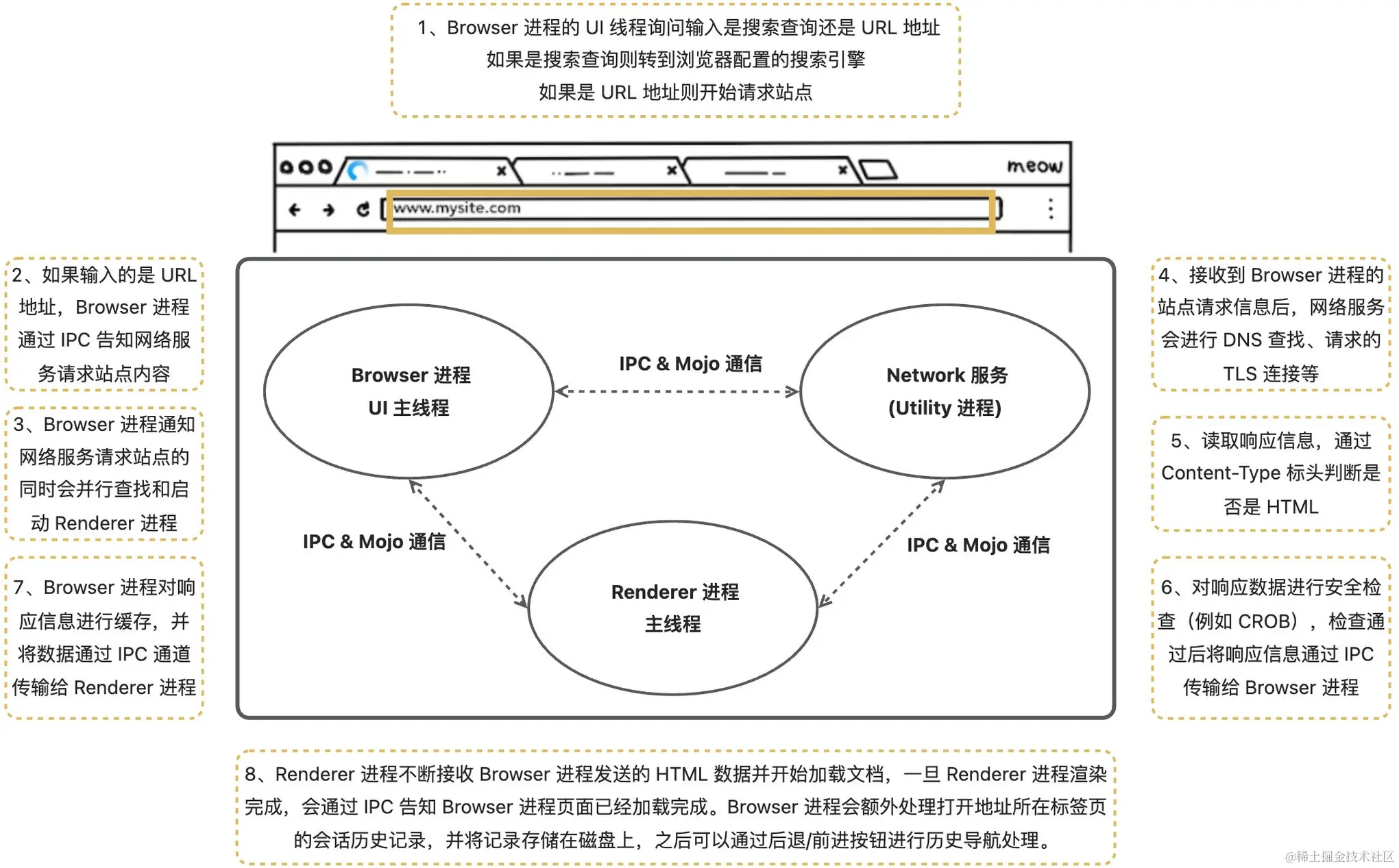 1、Browser 进程的 UI 线程询问输入是搜索查询还是 URL 地址
如果是搜索查询则转到浏览器配置的搜索引擎
如果是 URL 地址则开始请求站点

meow

www.mysite.com

2、如果输入的是 URL 地址，Browser 进程通过 IPC 告知网络服务请求站点内容

3、Browser 进程通知网络服务请求站点的同时会并行查找和启动 Renderer 进程

7、Browser 进程对响应信息进行缓存，并将数据通过 IPC 通道传输给 Renderer 进程

Browser 进程
UI 主线程

IPC & Mojo 通信

Network 服务
(Utility 进程)

IPC & Mojo 通信

IPC & Mojo 通信

Renderer 进程
主线程

4、接收到 Browser 进程的站点请求信息后，网络服务会进行 DNS 查找、请求的 TLS 连接等

5、读取响应信息，通过 Content-Type 标头判断是否是 HTML

6、对响应数据进行安全检查（例如 CROB），检查通过后将响应信息通过 IPC 传输给 Browser 进程

8、Renderer 进程不断接收 Browser 进程发送的 HTML 数据并开始加载文档，一旦 Renderer 进程渲染完成，会通过 IPC 告知 Browser 进程页面已经加载完成。Browser 进程会额外处理打开地址所在标签页的会话历史记录，并将记录存储在磁盘上，之后可以通过后退/前进按钮进行历史导航处理。

@稀土掘金技术社区